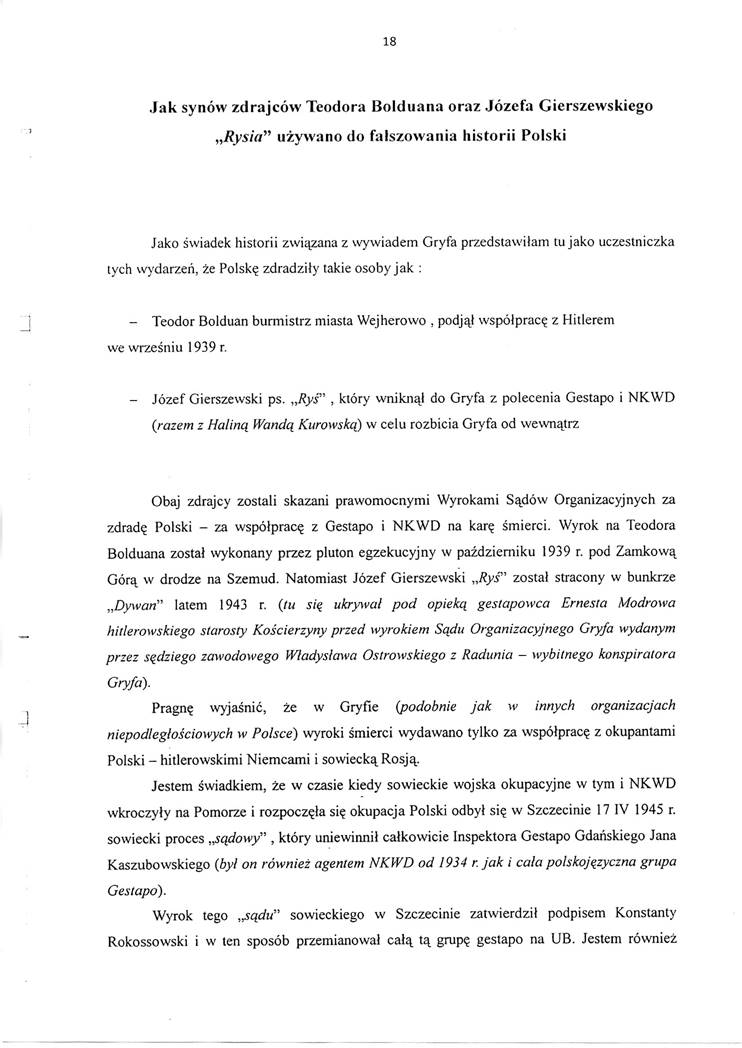 18

Jak synów zdrajców Teodora Bolduana oraz Józefa Gierszewskiego „Rysia" używano do fałszowania historii Polski

Jako świadek historii związana z wywiadem Gryfa przedstawiłam tu jako uczestniczka tych wydarzeń, że Polskę zdradziły takie osoby jak :

– Teodor Bolduan burmistrz miasta Wejherowo , podjął współpracę z Hitlerem we wrześniu 1939 r.

– Józef Gierszewski ps. „Ryś" , który wniknął do Gryfa z polecenia Gestapo i NKWD (razem z Haliną Wandą Kurowską) w celu rozbicia Gryfa od wewnątrz

Obaj zdrajcy zostali skazani prawomocnymi Wyrokami Sądów Organizacyjnych za zdradę Polski – za współpracę z Gestapo i NKWD na karę śmierci. Wyrok na Teodora Bolduana został wykonany przez pluton egzekucyjny w październiku 1939 r. pod Zamkową Górą w drodze na Szemud. Natomiast Józef Gierszewski „Ryś" został stracony w bunkrze „Dywan" latem 1943 r. (tu się ukrywał pod opieką gestapowca Ernesta Modrowa hitlerowskiego starosty Kościerzyny przed wyrokiem Sądu Organizacyjnego Gryfa wydanym przez sędziego zawodowego Władysława Ostrowskiego z Radunia – wybitnego konspiratora Gryfa).

Pragnę wyjaśnić, że w Gryfie (podobnie jak w innych organizacjach niepodległościowych w Polsce) wyroki śmierci wydawano tylko za współpracę z okupantami Polski – hitlerowskimi Niemcami i sowiecką Rosją.

Jestem świadkiem, że w czasie kiedy sowieckie wojska okupacyjne w tym i NKWD wkroczyły na Pomorze i rozpoczęła się okupacja Polski odbył się w Szczecinie 17 IV 1945 r. sowiecki proces „sądowy" , który uniewinnił całkowicie Inspektora Gestapo Gdańskiego Jana Kaszubowskiego (był on również agentem NKWD od 1934 r. jak i cała polskojęzyczna grupa Gestapo).

Wyrok tego „sądu" sowieckiego w Szczecinie zatwierdził podpisem Konstanty Rokossowski i w ten sposób przemianował całą tą grupę gestapo na UB. Jestem również